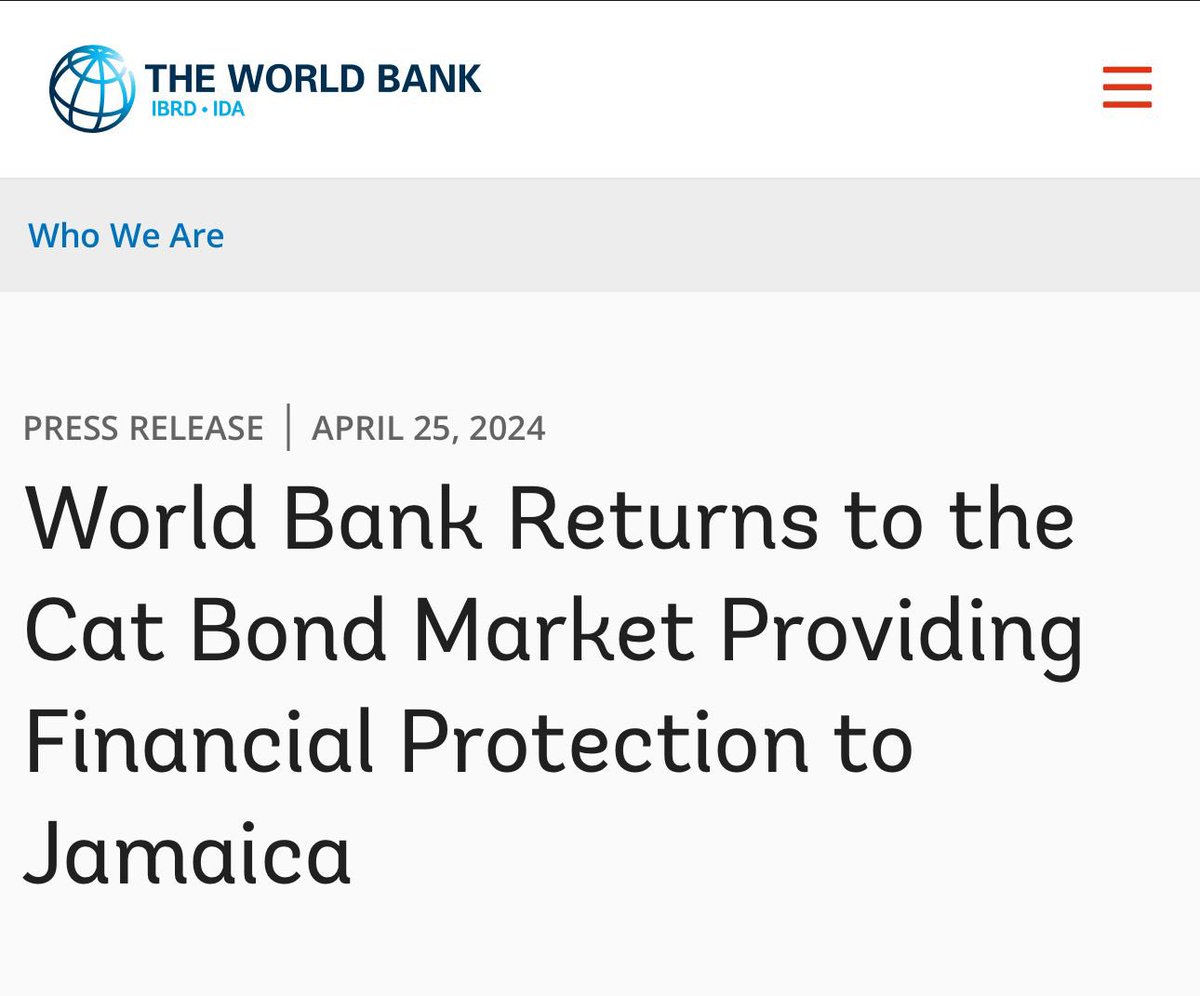 THE WORLD BANK
IBRD • IDA

Who We Are

PRESS RELEASE | APRIL 25, 2024

World Bank Returns to the Cat Bond Market Providing Financial Protection to Jamaica